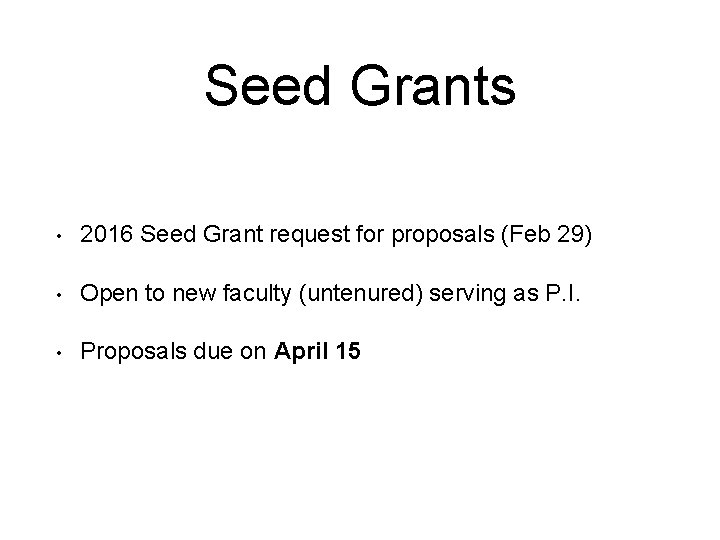 Seed Grants

• 2016 Seed Grant request for proposals (Feb 29)

• Open to new faculty (untenured) serving as P.I.

• Proposals due on April 15